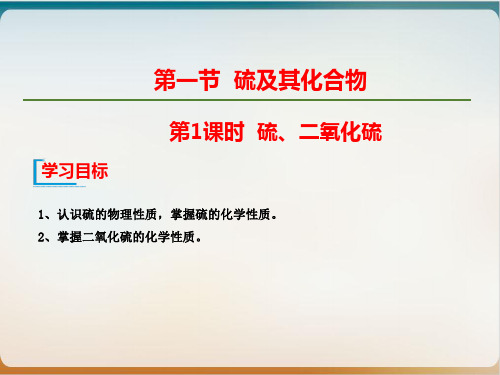 第一节 硫及其化合物

第1课时 硫、二氧化硫

学习目标

1、认识硫的物理性质，掌握硫的化学性质。

2、掌握二氧化硫的化学性质。